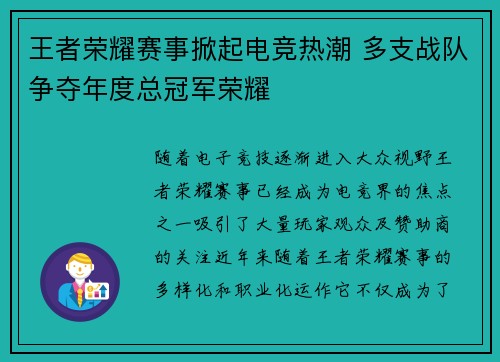 王者荣耀赛事掀起电竞热潮 多支战队争夺年度总冠军荣耀

随着电子竞技逐渐进入大众视野王者荣耀赛事已经成为电竞界的焦点之一吸引了大量玩家观众及赞助商的关注近年来随着王者荣耀赛事的多样化和职业化运作它不仅成为了